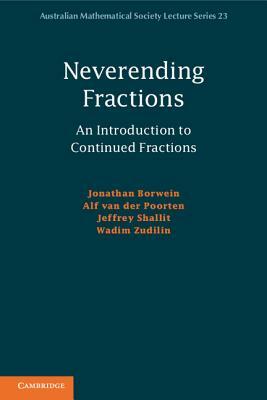 Australian Mathematical Society Lecture Series 23

Neverending Fractions

An Introduction to Continued Fractions

Jonathan Borwein
Alf van der Poorten
Jeffrey Shallit
Wadim Zudilin

CAMBRIDGE